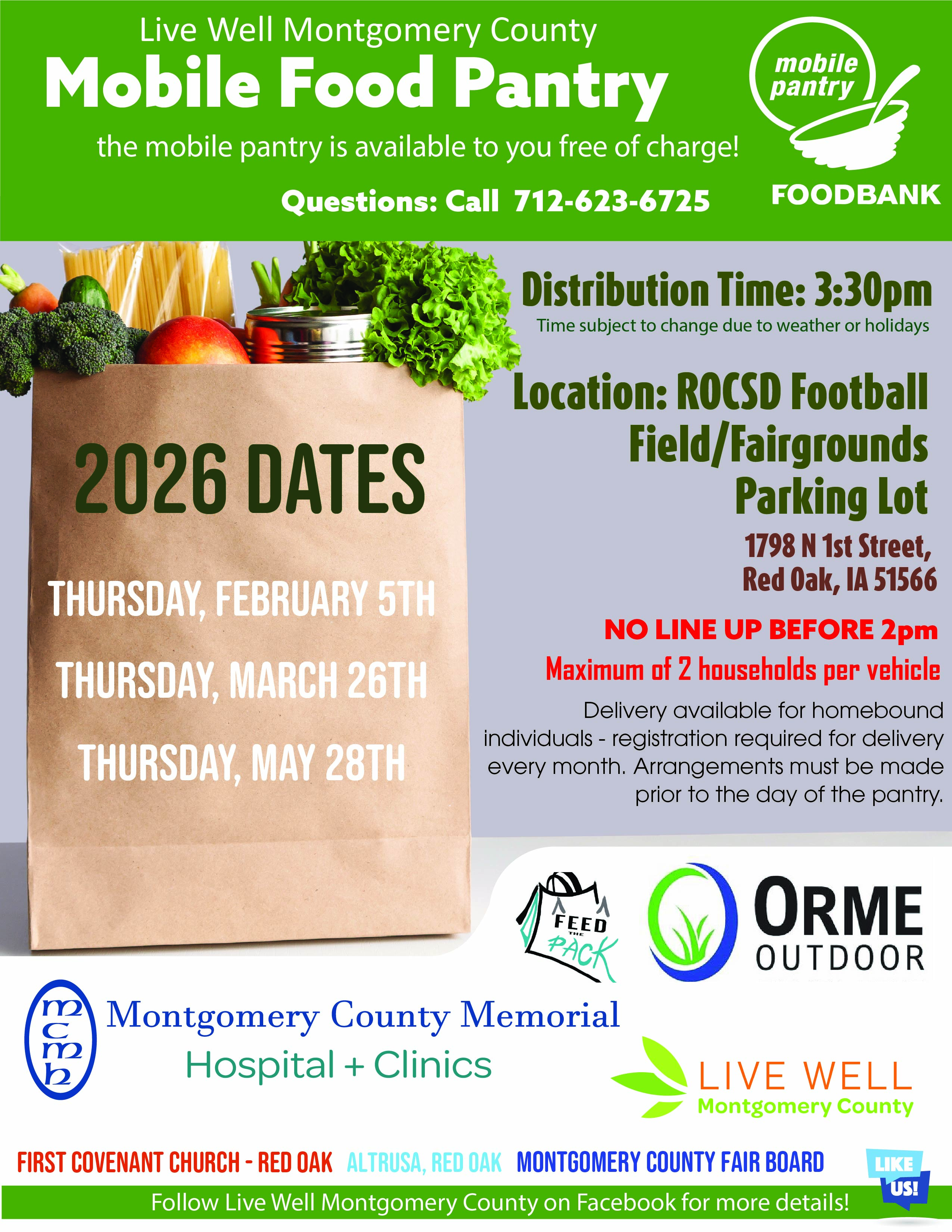 Live Well Montgomery County
Mobile Food Pantry
the mobile pantry is available to you free of charge!
Questions: Call 712-623-6725

mobile pantry
FOODBANK

Distribution Time: 3:30pm
Time subject to change due to weather or holidays

Location: ROCSD Football Field/Fairgrounds Parking Lot
1798 N 1st Street, Red Oak, IA 51566

NO LINE UP BEFORE 2pm
Maximum of 2 households per vehicle

Delivery available for homebound individuals - registration required for delivery every month. Arrangements must be made prior to the day of the pantry.

2026 DATES
THURSDAY, FEBRUARY 5TH
THURSDAY, MARCH 26TH
THURSDAY, MAY 28TH

FEED THE PACK

ORME OUTDOOR

mcmh Montgomery County Memorial Hospital + Clinics

LIVE WELL Montgomery County

FIRST COVENANT CHURCH - RED OAK ALTRUSA, RED OAK MONTGOMERY COUNTY FAIR BOARD

LIKE US!

Follow Live Well Montgomery County on Facebook for more details!